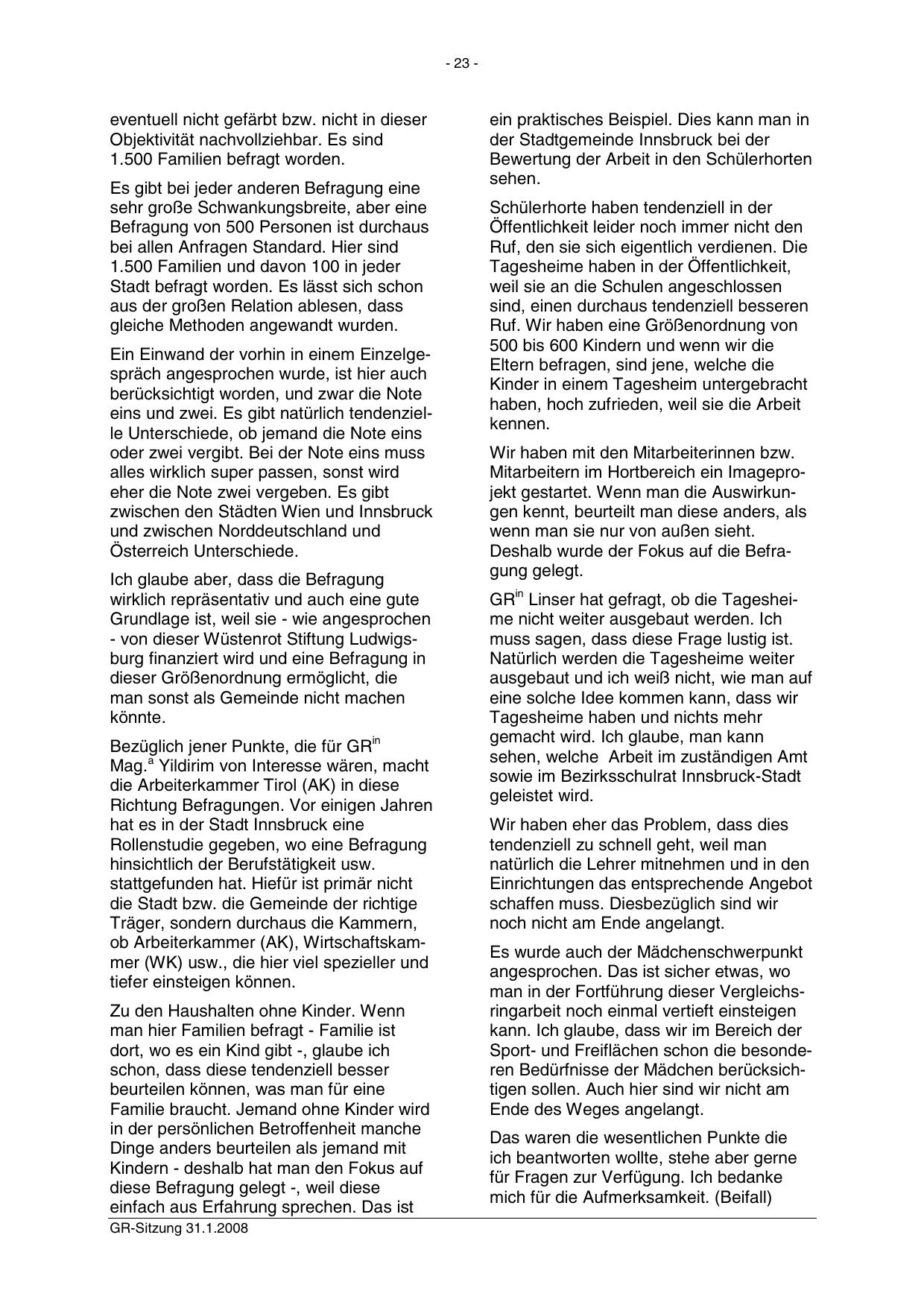 - 23 -

eventuell nicht gefärbt bzw. nicht in dieser Objektivität nachvollziehbar. Es sind 1.500 Familien befragt worden.

Es gibt bei jeder anderen Befragung eine sehr große Schwankungsbreite, aber eine Befragung von 500 Personen ist durchaus bei allen Anfragen Standard. Hier sind 1.500 Familien und davon 100 in jeder Stadt befragt worden. Es lässt sich schon aus der großen Relation ablesen, dass gleiche Methoden angewandt wurden.

Ein Einwand der vorhin in einem Einzelgespräch angesprochen wurde, ist hier auch berücksichtigt worden, und zwar die Note eins und zwei. Es gibt natürlich tendenzielle Unterschiede, ob jemand die Note eins oder zwei vergibt. Bei der Note eins muss alles wirklich super passen, sonst wird eher die Note zwei vergeben. Es gibt zwischen den Städten Wien und Innsbruck und zwischen Norddeutschland und Österreich Unterschiede.

Ich glaube aber, dass die Befragung wirklich repräsentativ und auch eine gute Grundlage ist, weil sie - wie angesprochen - von dieser Wüstenrot Stiftung Ludwigsburg finanziert wird und eine Befragung in dieser Größenordnung ermöglicht, die man sonst als Gemeinde nicht machen könnte.

Bezüglich jener Punkte, die für GR$^{in}$ Mag.$^{a}$ Yildirim von Interesse wären, macht die Arbeiterkammer Tirol (AK) in diese Richtung Befragungen. Vor einigen Jahren hat es in der Stadt Innsbruck eine Rollenstudie gegeben, wo eine Befragung hinsichtlich der Berufstätigkeit usw. stattgefunden hat. Hiefür ist primär nicht die Stadt bzw. die Gemeinde der richtige Träger, sondern durchaus die Kammern, ob Arbeiterkammer (AK), Wirtschaftskammer (WK) usw., die hier viel spezieller und tiefer einsteigen können.

Zu den Haushalten ohne Kinder. Wenn man hier Familien befragt - Familie ist dort, wo es ein Kind gibt -, glaube ich schon, dass diese tendenziell besser beurteilen können, was man für eine Familie braucht. Jemand ohne Kinder wird in der persönlichen Betroffenheit manche Dinge anders beurteilen als jemand mit Kindern - deshalb hat man den Fokus auf diese Befragung gelegt -, weil diese einfach aus Erfahrung sprechen. Das ist ein praktisches Beispiel. Dies kann man in der Stadtgemeinde Innsbruck bei der Bewertung der Arbeit in den Schülerhorten sehen.

Schülerhorte haben tendenziell in der Öffentlichkeit leider noch immer nicht den Ruf, den sie sich eigentlich verdienen. Die Tagesheime haben in der Öffentlichkeit, weil sie an die Schulen angeschlossen sind, einen durchaus tendenziell besseren Ruf. Wir haben eine Größenordnung von 500 bis 600 Kindern und wenn wir die Eltern befragen, sind jene, welche die Kinder in einem Tagesheim untergebracht haben, hoch zufrieden, weil sie die Arbeit kennen.

Wir haben mit den Mitarbeiterinnen bzw. Mitarbeitern im Hortbereich ein Imageprojekt gestartet. Wenn man die Auswirkungen kennt, beurteilt man diese anders, als wenn man sie nur von außen sieht. Deshalb wurde der Fokus auf die Befragung gelegt.

GR$^{in}$ Linser hat gefragt, ob die Tagesheime nicht weiter ausgebaut werden. Ich muss sagen, dass diese Frage lustig ist. Natürlich werden die Tagesheime weiter ausgebaut und ich weiß nicht, wie man auf eine solche Idee kommen kann, dass wir Tagesheime haben und nichts mehr gemacht wird. Ich glaube, man kann sehen, welche Arbeit im zuständigen Amt sowie im Bezirksschulrat Innsbruck-Stadt geleistet wird.

Wir haben eher das Problem, dass dies tendenziell zu schnell geht, weil man natürlich die Lehrer mitnehmen und in den Einrichtungen das entsprechende Angebot schaffen muss. Diesbezüglich sind wir noch nicht am Ende angelangt.

Es wurde auch der Mädchenschwerpunkt angesprochen. Das ist sicher etwas, wo man in der Fortführung dieser Vergleichsringarbeit noch einmal vertieft einsteigen kann. Ich glaube, dass wir im Bereich der Sport- und Freiflächen schon die besonderen Bedürfnisse der Mädchen berücksichtigen sollen. Auch hier sind wir nicht am Ende des Weges angelangt.

Das waren die wesentlichen Punkte die ich beantworten wollte, stehe aber gerne für Fragen zur Verfügung. Ich bedanke mich für die Aufmerksamkeit. (Beifall)

GR-Sitzung 31.1.2008